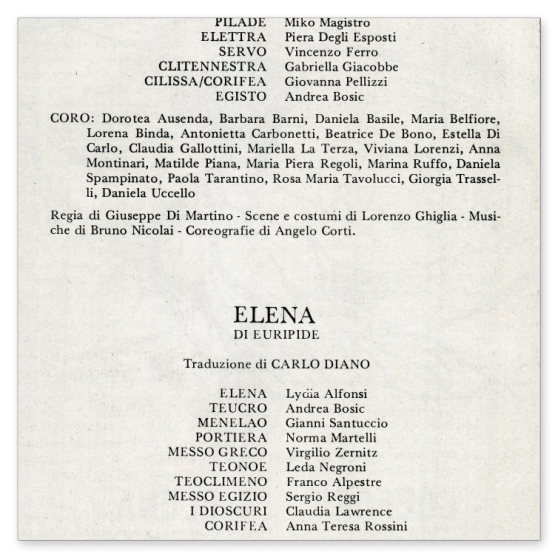 PILADE Miko Magistro
ELETTRA Piera Degli Esposti
SERVO Vincenzo Ferro
CLITENNESTRA Gabriella Giacobbe
CILISSA/CORIFEA Giovanna Pellizzi
EGISTO Andrea Bosic

CORO: Dorotea Ausenda, Barbara Barni, Daniela Basile, Maria Belfiore, Lorena Binda, Antonietta Carbonetti, Beatrice De Bono, Estella Di Carlo, Claudia Gallottini, Mariella La Terza, Viviana Lorenzi, Anna Montinari, Matilde Piana, Maria Piera Regoli, Marina Ruffo, Daniela Spampinato, Paola Tarantino, Rosa Maria Tavolucci, Giorgia Trasselli, Daniela Uccello

Regia di Giuseppe Di Martino - Scene e costumi di Lorenzo Ghiglia - Musiche di Bruno Nicolai - Coreografie di Angelo Corti.

ELENA
DI EURIPIDE

Traduzione di CARLO DIANO

ELENA Lydia Alfonsi
TEUCRO Andrea Bosic
MENELAO Gianni Santuccio
PORTIERA Norma Martelli
MESSO GRECO Virgilio Zernitz
TEONOE Leda Negroni
TEOCLIMENO Franco Alpestre
MESSO EGIZIO Sergio Reggi
I DIOSCURI Claudia Lawrence
CORIFEA Anna Teresa Rossini